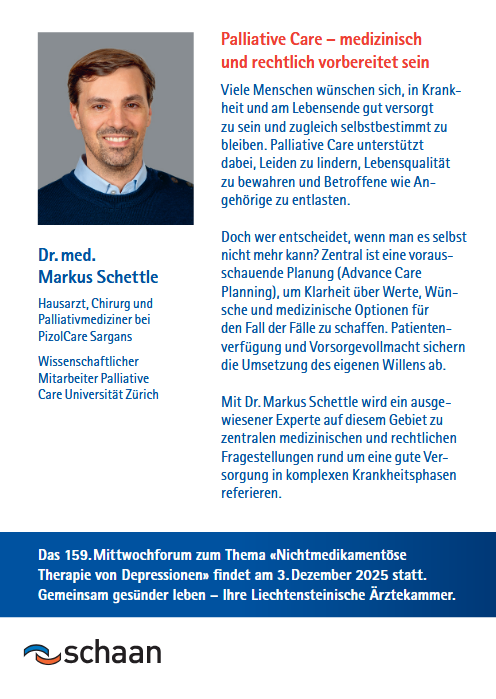 Dr. med.
Markus Schettle

Hausarzt, Chirurg und Palliativmediziner bei PizolCare Sargans

Wissenschaftlicher Mitarbeiter Palliative Care Universität Zürich

Palliative Care – medizinisch und rechtlich vorbereitet sein

Viele Menschen wünschen sich, in Krankheit und am Lebensende gut versorgt zu sein und zugleich selbstbestimmt zu bleiben. Palliative Care unterstützt dabei, Leiden zu lindern, Lebensqualität zu bewahren und Betroffene wie Angehörige zu entlasten.

Doch wer entscheidet, wenn man es selbst nicht mehr kann? Zentral ist eine vorausschauende Planung (Advance Care Planning), um Klarheit über Werte, Wünsche und medizinische Optionen für den Fall der Fälle zu schaffen. Patientenverfügung und Vorsorgevollmacht sichern die Umsetzung des eigenen Willens ab.

Mit Dr. Markus Schettle wird ein ausgewiesener Experte auf diesem Gebiet zu zentralen medizinischen und rechtlichen Fragestellungen rund um eine gute Versorgung in komplexen Krankheitsphasen referieren.

Das 159. Mittwochforum zum Thema «Nichtmedikamentöse Therapie von Depressionen» findet am 3. Dezember 2025 statt. Gemeinsam gesünder leben – Ihre Liechtensteinische Ärztekammer.

schaan